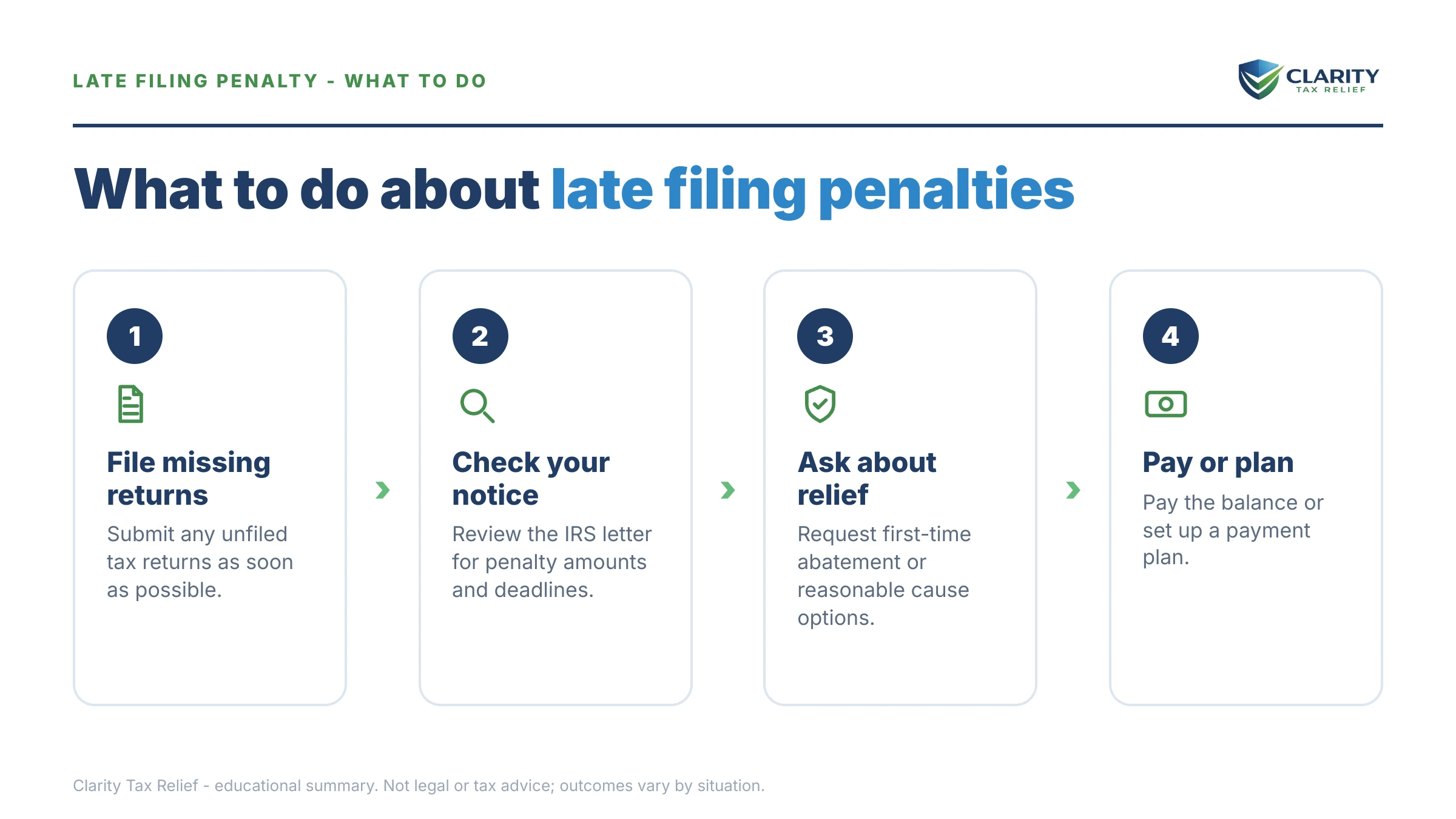 LATE FILING PENALTY - WHAT TO DO

CLARITY
TAX RELIEF

What to do about late filing penalties

1

File missing returns

Submit any unfiled tax returns as soon as possible.

2

Check your notice

Review the IRS letter for penalty amounts and deadlines.

3

Ask about relief

Request first-time abatement or reasonable cause options.

4

Pay or plan

Pay the balance or set up a payment plan.

Clarity Tax Relief - educational summary. Not legal or tax advice; outcomes vary by situation.